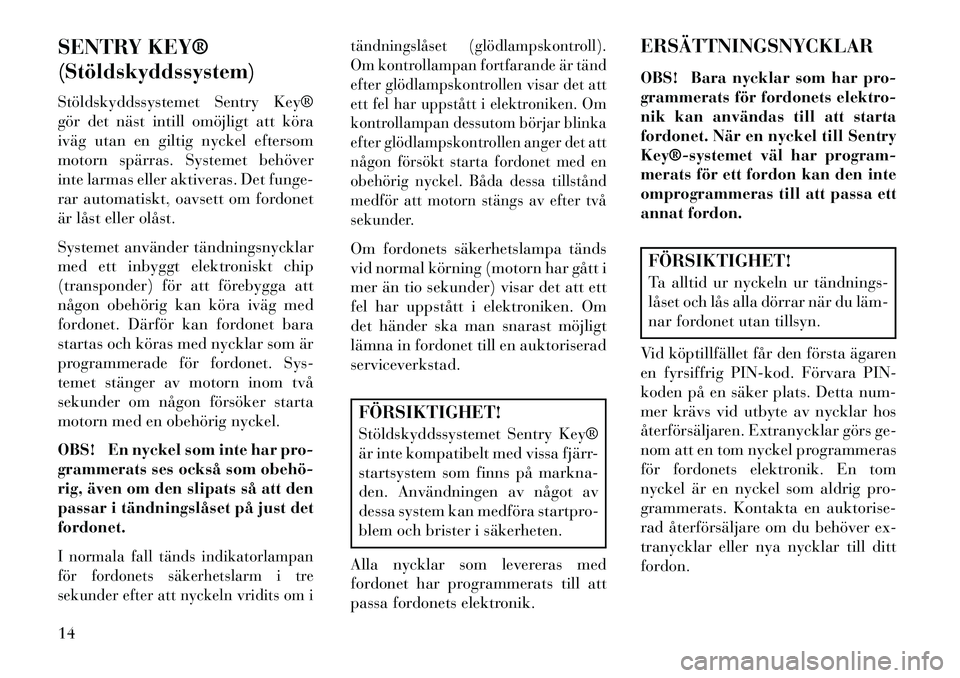 SENTRY KEY® (Stöldskyddssystem)

Stöldskyddssystemet Sentry Key® gör det näst intill omöjligt att köra iväg utan en giltig nyckel eftersom motorn spärras. Systemet behöver inte larmas eller aktiveras. Det fungerar automatiskt, oavsett om fordonet är låst eller olåst.

Systemet använder tändningsnycklar med ett inbyggt elektroniskt chip (transponder) för att förebygga att någon obehörig kan köra iväg med fordonet. Därför kan fordonet bara startas och köras med nycklar som är programmerade för fordonet. Systemet stänger av motorn inom två sekunder om någon försöker starta motorn med en obehörig nyckel.

OBS! En nyckel som inte har programmerats ses också som obehörig, även om den slipats så att den passar i tändningslåset på just det fordonet.

I normala fall tänds indikatorlampan för fordonets säkerhetslarm i tre sekunder efter att nyckeln vridits om i tändningslåset (glödlampskontroll). Om kontrollampan fortfarande är tänd efter glödlampskontrollen visar det att ett fel har uppstått i elektroniken. Om kontrollampan dessutom börjar blinka efter glödlampskontrollen anger det att någon försökt starta fordonet med en obehörig nyckel. Båda dessa tillstånd medför att motorn stängs av efter två sekunder.

Om fordonets säkerhetslampa tänds vid normal körning (motorn har gått i mer än tio sekunder) visar det att ett fel har uppstått i elektroniken. Om det händer ska man snarast möjligt lämna in fordonet till en auktoriserad serviceverkstad.

FÖRSIKTIGHET!
Stöldskyddssystemet Sentry Key® är inte kompatibelt med vissa fjärrstartsystem som finns på marknaden. Användningen av något av dessa system kan medföra startproblem och brister i säkerheten.

Alla nycklar som levereras med fordonet har programmerats till att passa fordonets elektronik.

ERSÄTTNINGSNYCKLAR

OBS! Bara nycklar som har programmerats för fordonets elektronik kan användas till att starta fordonet. När en nyckel till Sentry Key®-systemet väl har programmerats för ett fordon kan den inte omprogrammeras till att passa ett annat fordon.

FÖRSIKTIGHET!
Ta alltid ur nyckeln ur tändningslåset och lås alla dörrar när du lämnar fordonet utan tillsyn.

Vid köptillfället får den första ägaren en fyrsiffrig PIN-kod. Förvara PIN-koden på en säker plats. Detta nummer krävs vid utbyte av nycklar hos återförsäljaren. Extranycklar görs genom att en tom nyckel programmeras för fordonets elektronik. En tom nyckel är en nyckel som aldrig programmerats. Kontakta en auktoriserad återförsäljare om du behöver extranycklar eller nya nycklar till ditt fordon.

14

carmanualsonline.info